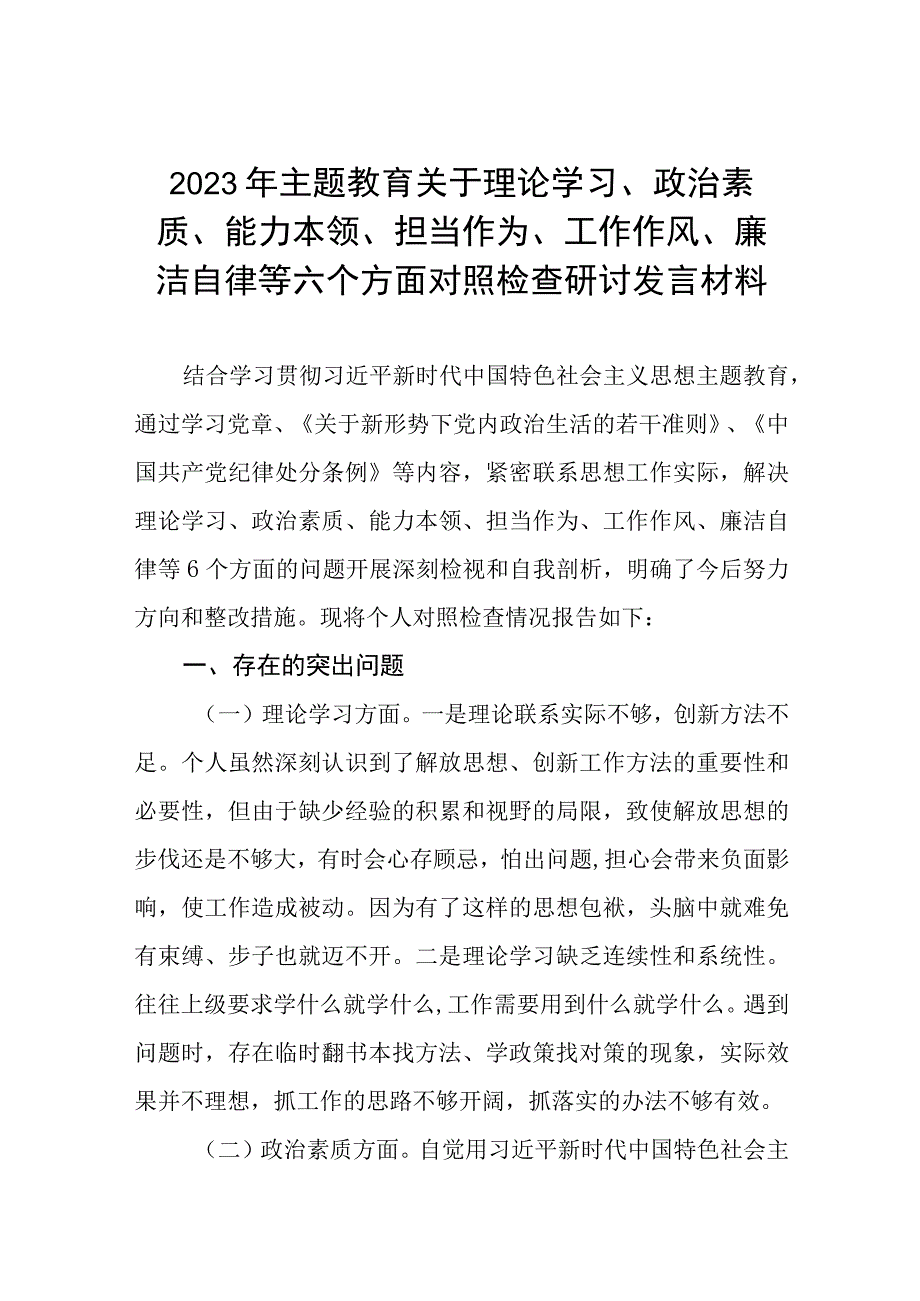 2023年主题教育关于理论学习、政治素质、能力本领、担当作为、工作作风、廉洁自律等六个方面对照检查研讨发言材料

结合学习贯彻习近平新时代中国特色社会主义思想主题教育，通过学习党章、《关于新形势下党内政治生活的若干准则》、《中国共产党纪律处分条例》等内容，紧密联系思想工作实际，解决理论学习、政治素质、能力本领、担当作为、工作作风、廉洁自律等6个方面的问题开展深刻检视和自我剖析，明确了今后努力方向和整改措施。现将个人对照检查情况报告如下：

一、存在的突出问题

（一）理论学习方面。一是理论联系实际不够，创新方法不足。个人虽然深刻认识到了解放思想、创新工作方法的重要性和必要性，但由于缺少经验的积累和视野的局限，致使解放思想的步伐还是不够大，有时会心存顾忌，怕出问题，担心会带来负面影响，使工作造成被动。因为有了这样的思想包袱，头脑中就难免有束缚、步子也就迈不开。二是理论学习缺乏连续性和系统性。往往上级要求学什么就学什么，工作需要用到什么就学什么。遇到问题时，存在临时翻书本找方法、学政策找对策的现象，实际效果并不理想，抓工作的思路不够开阔，抓落实的办法不够有效。

（二）政治素质方面。自觉用习近平新时代中国特色社会主